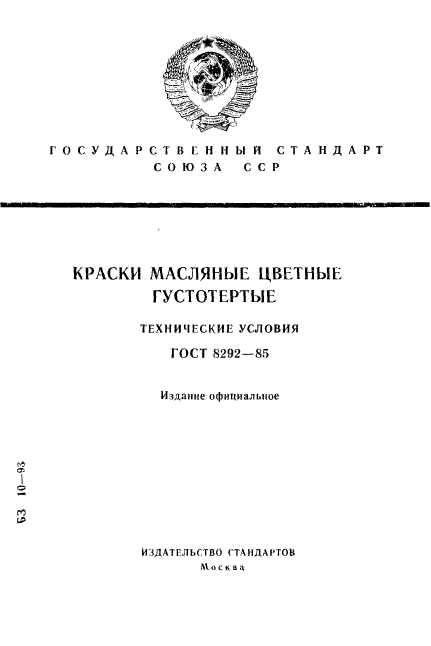 ГОСУДАРСТВЕННЫЙ СТАНДАРТ СОЮЗА ССР

КРАСКИ МАСЛЯНЫЕ ЦВЕТНЫЕ ГУСТОТЕРТЫЕ

ТЕХНИЧЕСКИЕ УСЛОВИЯ

ГОСТ 8292—85

Издание официальное

БЗ 10—93

ИЗДАТЕЛЬСТВО СТАНДАРТОВ
Москва